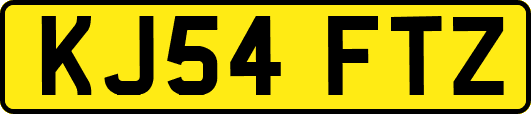 KJ54 FTZ